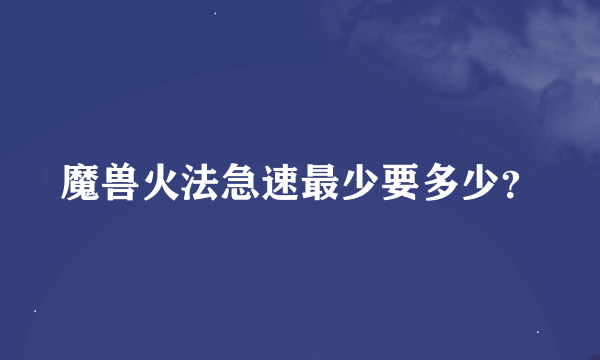 魔兽火法急速最少要多少?